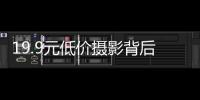 19.9元低价摄影背后